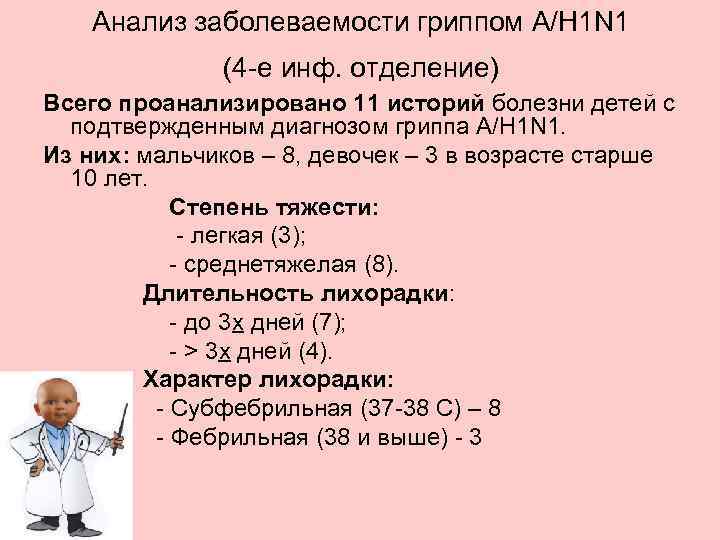 Анализ заболеваемости гриппом A/H1N1

(4-е инф. отделение)

Всего проанализировано 11 историй болезни детей с подтвержденным диагнозом гриппа A/H1N1.

Из них: мальчиков – 8, девочек – 3 в возрасте старше 10 лет.

Степень тяжести:
- легкая (3);
- среднетяжелая (8).

Длительность лихорадки:
- до 3х дней (7);
- > 3х дней (4).

Характер лихорадки:
- Субфебрильная (37-38 С) – 8
- Фебрильная (38 и выше) - 3